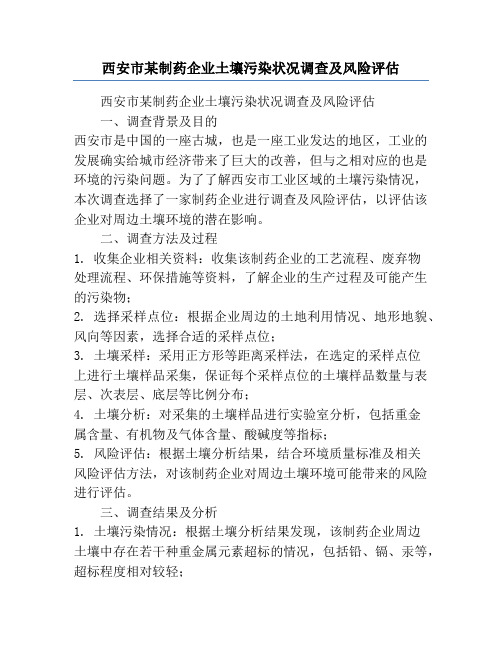 西安市某制药企业土壤污染状况调查及风险评估

西安市某制药企业土壤污染状况调查及风险评估

一、调查背景及目的

西安市是中国的一座古城，也是一座工业发达的地区，工业的发展确实给城市经济带来了巨大的改善，但与之相对应的也是环境的污染问题。为了了解西安市工业区域的土壤污染情况，本次调查选择了一家制药企业进行调查及风险评估，以评估该企业对周边土壤环境的潜在影响。

二、调查方法及过程

1. 收集企业相关资料：收集该制药企业的工艺流程、废弃物处理流程、环保措施等资料，了解企业的生产过程及可能产生的污染物；

2. 选择采样点位：根据企业周边的土地利用情况、地形地貌、风向等因素，选择合适的采样点位；

3. 土壤采样：采用正方形等距离采样法，在选定的采样点位上进行土壤样品采集，保证每个采样点位的土壤样品数量与表层、次表层、底层等比例分布；

4. 土壤分析：对采集的土壤样品进行实验室分析，包括重金属含量、有机物及气体含量、酸碱度等指标；

5. 风险评估：根据土壤分析结果，结合环境质量标准及相关风险评估方法，对该制药企业对周边土壤环境可能带来的风险进行评估。

三、调查结果及分析

1. 土壤污染情况：根据土壤分析结果发现，该制药企业周边土壤中存在若干种重金属元素超标的情况，包括铅、镉、汞等，超标程度相对较轻；